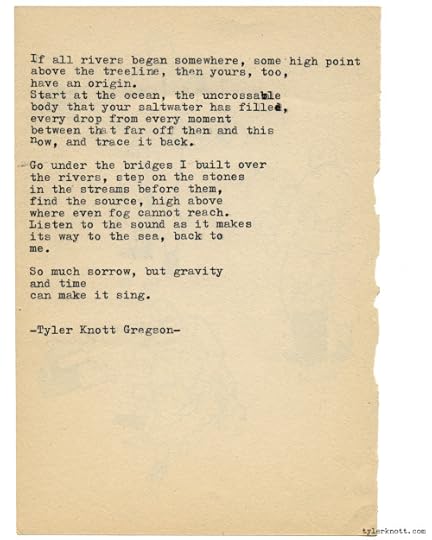 If all rivers began somewhere, some high point above the treeline, then yours, too, have an origin.
Start at the ocean, the uncrossable body that your saltwater has filled, every drop from every moment between that far off then and this now, and trace it back.

Go under the bridges I built over the rivers, step on the stones in the streams before them, find the source, high above where even fog cannot reach. Listen to the sound as it makes its way to the sea, back to me.

So much sorrow, but gravity and time can make it sing.

-Tyler Knott Gregson-

tylerknott.com